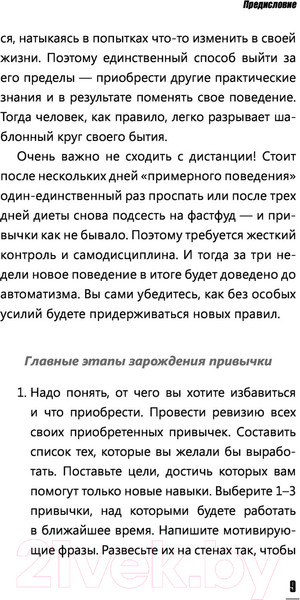 Предисловие

ся, натыкаясь в попытках что-то изменить в своей жизни. Поэтому единственный способ выйти за его пределы — приобрести другие практические знания и в результате поменять свое поведение. Тогда человек, как правило, легко разрывает шаблонный круг своего бытия.

Очень важно не сходить с дистанции! Стоит после нескольких дней «примерного поведения» один-единственный раз проспать или после трех дней диеты снова подсесть на фастфуд — и привычки как не бывало. Поэтому требуется жесткий контроль и самодисциплина. И тогда за три недели новое поведение в итоге будет доведено до автоматизма. Вы сами убедитесь, как без особых усилий будете придерживаться новых правил.

Главные этапы зарождения привычки

1. Надо понять, от чего вы хотите избавиться и что приобрести. Провести ревизию всех своих приобретенных привычек. Составить список тех, которые вы желали бы выработать. Поставьте цели, достичь которых вам помогут только новые навыки. Выберите 1–3 привычки, над которыми будете работать в ближайшее время. Напишите мотивирующие фразы. Развесьте их на стенах так, чтобы

21vek.by

9